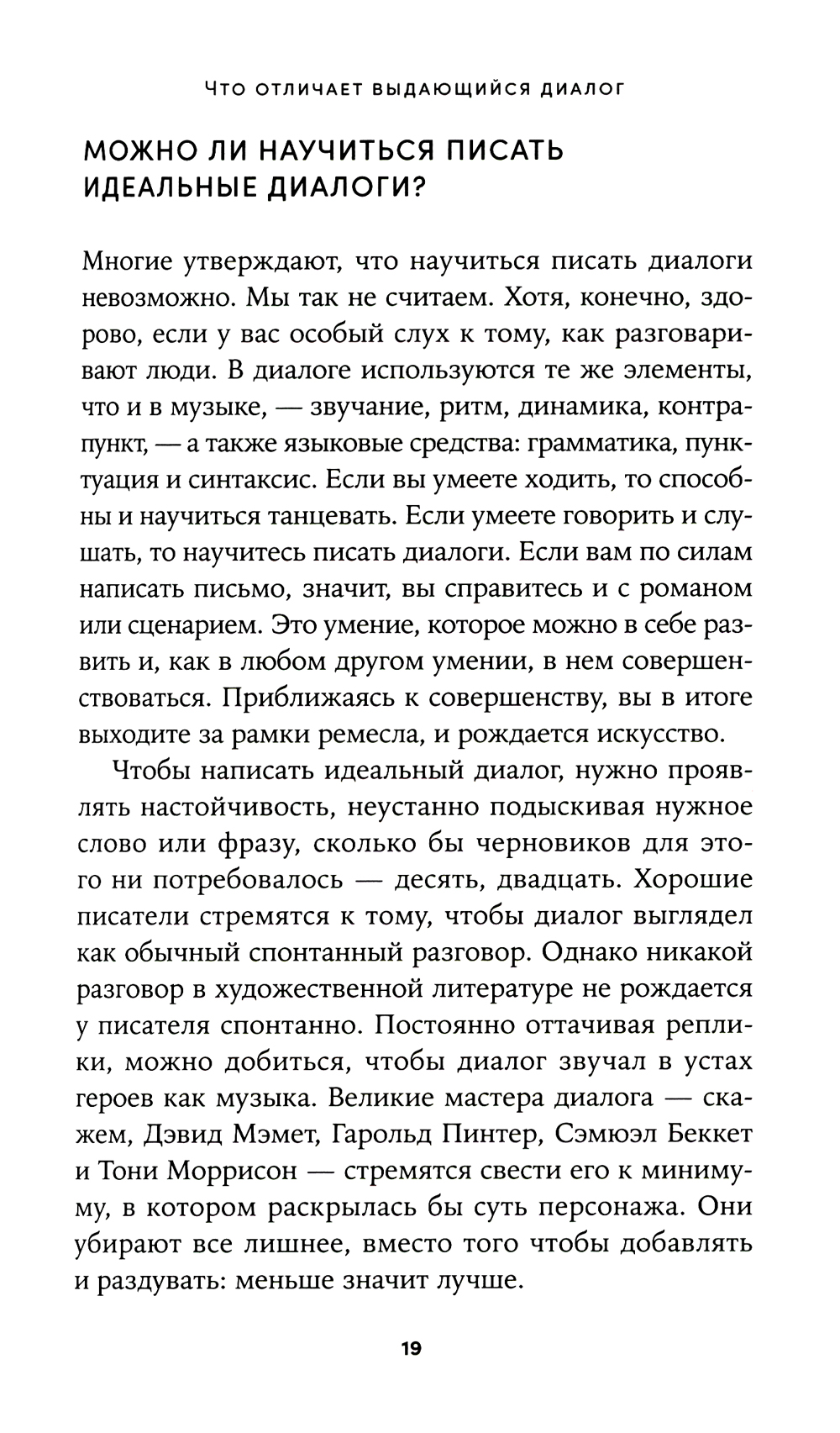 ЧТО ОТЛИЧАЕТ ВЫДАЮЩИЙСЯ ДИАЛОГ

МОЖНО ЛИ НАУЧИТЬСЯ ПИСАТЬ ИДЕАЛЬНЫЕ ДИАЛОГИ?

Многие утверждают, что научиться писать диалоги невозможно. Мы так не считаем. Хотя, конечно, здорово, если у вас особый слух к тому, как разговаривают люди. В диалоге используются те же элементы, что и в музыке, — звучание, ритм, динамика, контрапункт, — а также языковые средства: грамматика, пунктуация и синтаксис. Если вы умеете ходить, то способны и научиться танцевать. Если умеете говорить и слушать, то научитесь писать диалоги. Если вам по силам написать письмо, значит, вы справитесь и с романом или сценарием. Это умение, которое можно в себе развить и, как в любом другом умении, в нем совершенствоваться. Приближаясь к совершенству, вы в итоге выходите за рамки ремесла, и рождается искусство.

Чтобы написать идеальный диалог, нужно проявлять настойчивость, неустанно подыскивая нужное слово или фразу, сколько бы черновиков для этого ни потребовалось — десять, двадцать. Хорошие писатели стремятся к тому, чтобы диалог выглядел как обычный спонтанный разговор. Однако никакой разговор в художественной литературе не рождается у писателя спонтанно. Постоянно оттачивая реплики, можно добиться, чтобы диалог звучал в устах героев как музыка. Великие мастера диалога — скажем, Дэвид Мэмет, Гарольд Пинтер, Сэмюэл Беккет и Тони Моррисон — стремятся свести его к минимуму, в котором раскрылась бы суть персонажа. Они убирают все лишнее, вместо того чтобы добавлять и раздувать: меньше значит лучше.

19